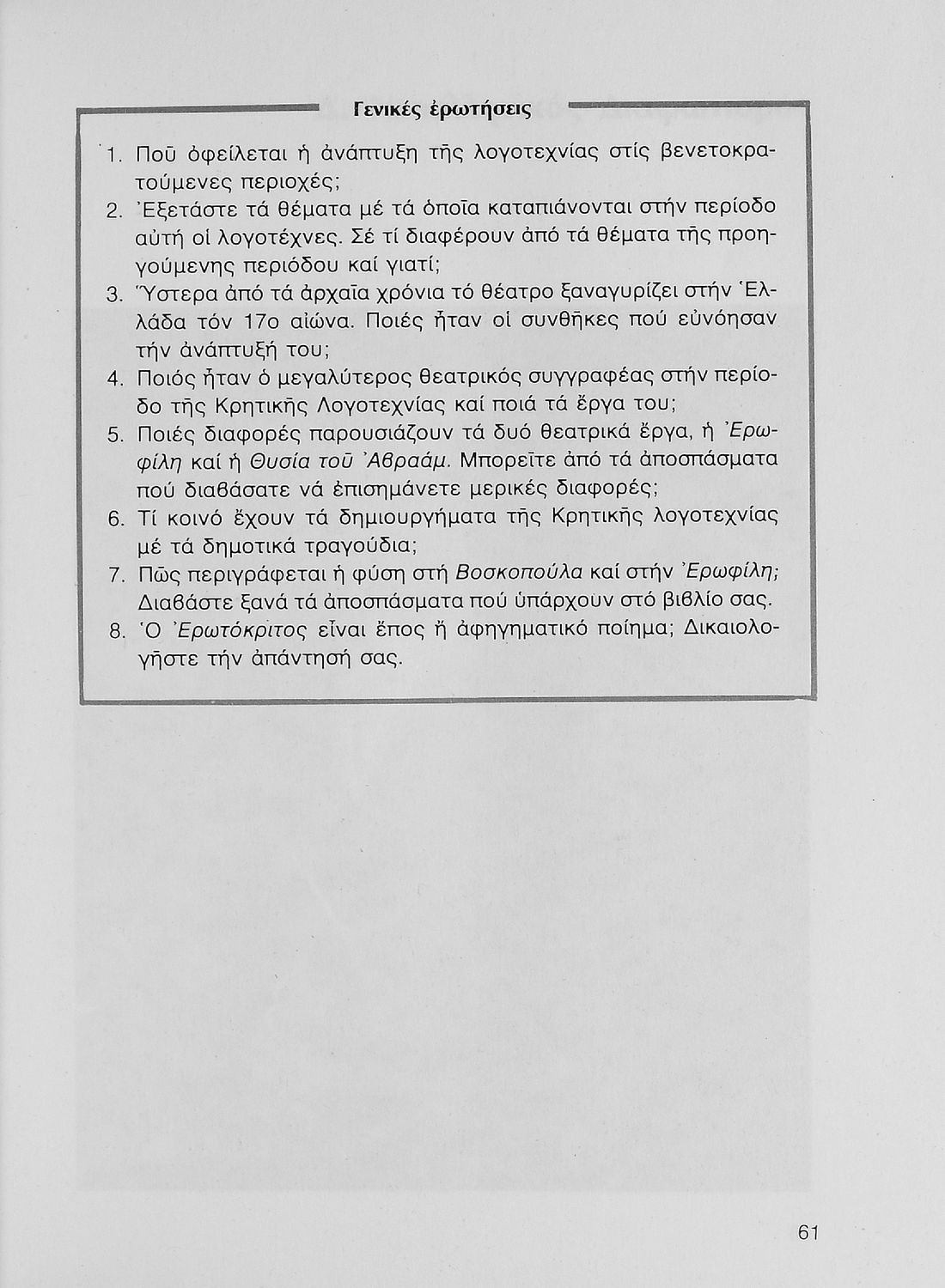 Γενικές ἐρωτήσεις

1. Ποῦ ὀφείλεται ἡ ἀνάπτυξη τῆς λογοτεχνίας στίς βενετοκρατούμενες περιοχές;
2. Ἐξετάστε τά θέματα μέ τά ὁποῖα καταπιάνονται στήν περίοδο αὐτή οἱ λογοτέχνες. Σέ τί διαφέρουν ἀπό τά θέματα τῆς προηγούμενης περιόδου καί γιατί;
3. Ὕστερα ἀπό τά ἀρχαῖα χρόνια τό θέατρο ξαναγυρίζει στήν Ἑλλάδα τόν 17ο αἰώνα. Ποιές ἦταν οἱ συνθῆκες πού εὐνόησαν τήν ἀνάπτυξή του;
4. Ποιός ἦταν ὁ μεγαλύτερος θεατρικός συγγραφέας στήν περίοδο τῆς Κρητικῆς Λογοτεχνίας καί ποιά τά ἔργα του;
5. Ποιές διαφορές παρουσιάζουν τά δυό θεατρικά ἔργα, ἡ Ἐρωφίλη καί ἡ Θυσία τοῦ Ἀβραάμ. Μπορεῖτε ἀπό τά ἀποσπάσματα πού διαβάσατε νά ἐπισημάνετε μερικές διαφορές;
6. Τί κοινό ἔχουν τά δημιουργήματα τῆς Κρητικῆς λογοτεχνίας μέ τά δημοτικά τραγούδια;
7. Πῶς περιγράφεται ἡ φύση στή Βοσκοπούλα καί στήν Ἐρωφίλη; Διαβάστε ξανά τά ἀποσπάσματα πού ὑπάρχουν στό βιβλίο σας.
8. Ὁ Ἐρωτόκριτος εἶναι ἔπος ἤ ἀφηγηματικό ποίημα; Δικαιολογῆστε τήν ἀπάντησή σας.

61